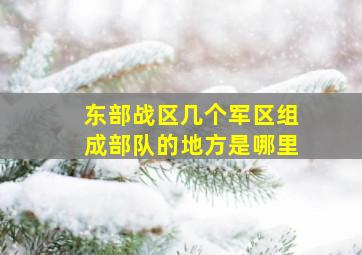 东部战区几个军区组成部队的地方是哪里